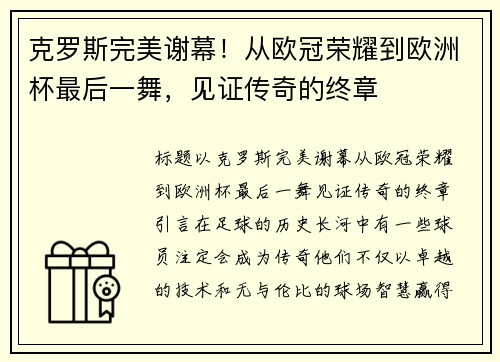 克罗斯完美谢幕！从欧冠荣耀到欧洲杯最后一舞，见证传奇的终章

标题以克罗斯完美谢幕从欧冠荣耀到欧洲杯最后一舞见证传奇的终章引言在足球的历史长河中有一些球员注定会成为传奇他们不仅以卓越的技术和无与伦比的球场智慧赢得